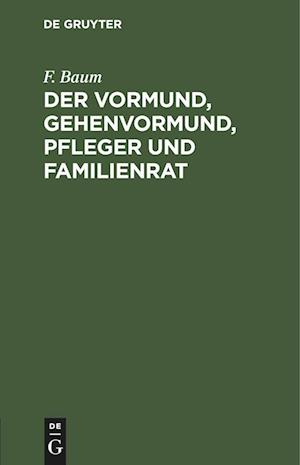 DE GRUYTER

F. Baum

DER VORMUND, GEHENVORMUND, PFLEGER UND FAMILIENRAT

DE
G